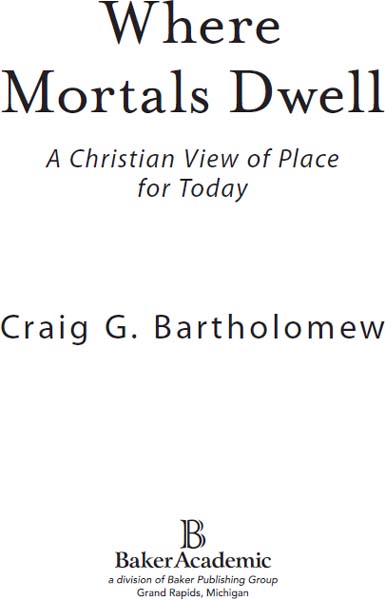 Where Mortals Dwell

A Christian View of Place for Today

Craig G. Bartholomew

B

BakerAcademic
a division of Baker Publishing Group
Grand Rapids, Michigan